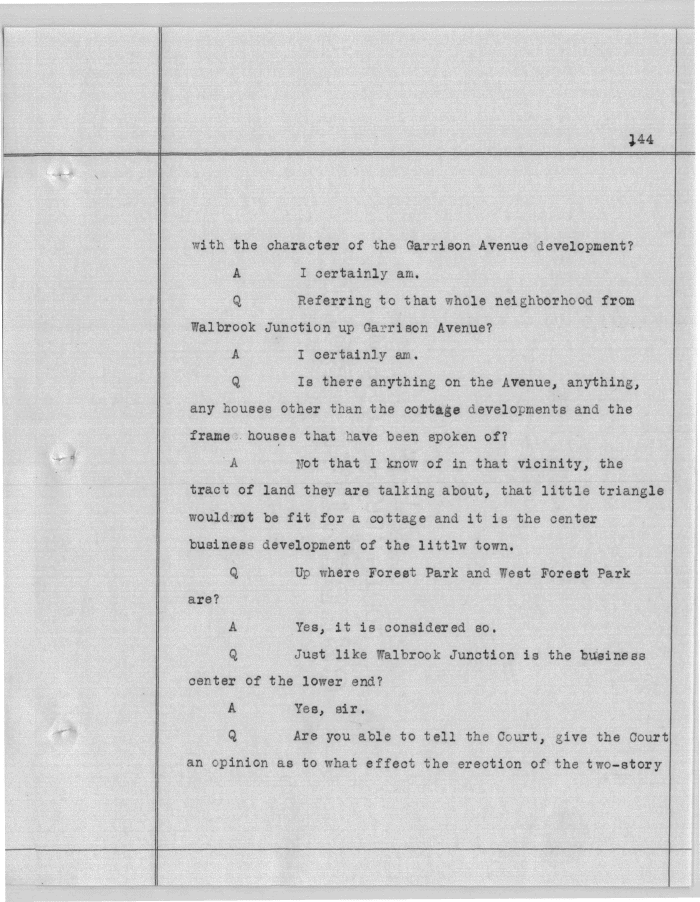 144

with the character of the Garrison Avenue development?

A I certainly am.

Q Referring to that whole neighborhood from Walbrook Junction up Garrison Avenue?

A I certainly am.

Q Is there anything on the Avenue, anything, any houses other than the cottage developments and the frame houses that have been spoken of?

A Not that I know of in that vicinity, the tract of land they are talking about, that little triangle would not be fit for a cottage and it is the center business development of the littlw town.

Q Up where Forest Park and West Forest Park are?

A Yes, it is considered so.

Q Just like Walbrook Junction is the business center of the lower end?

A Yes, sir.

Q Are you able to tell the Court, give the Court an opinion as to what effect the erection of the two-story